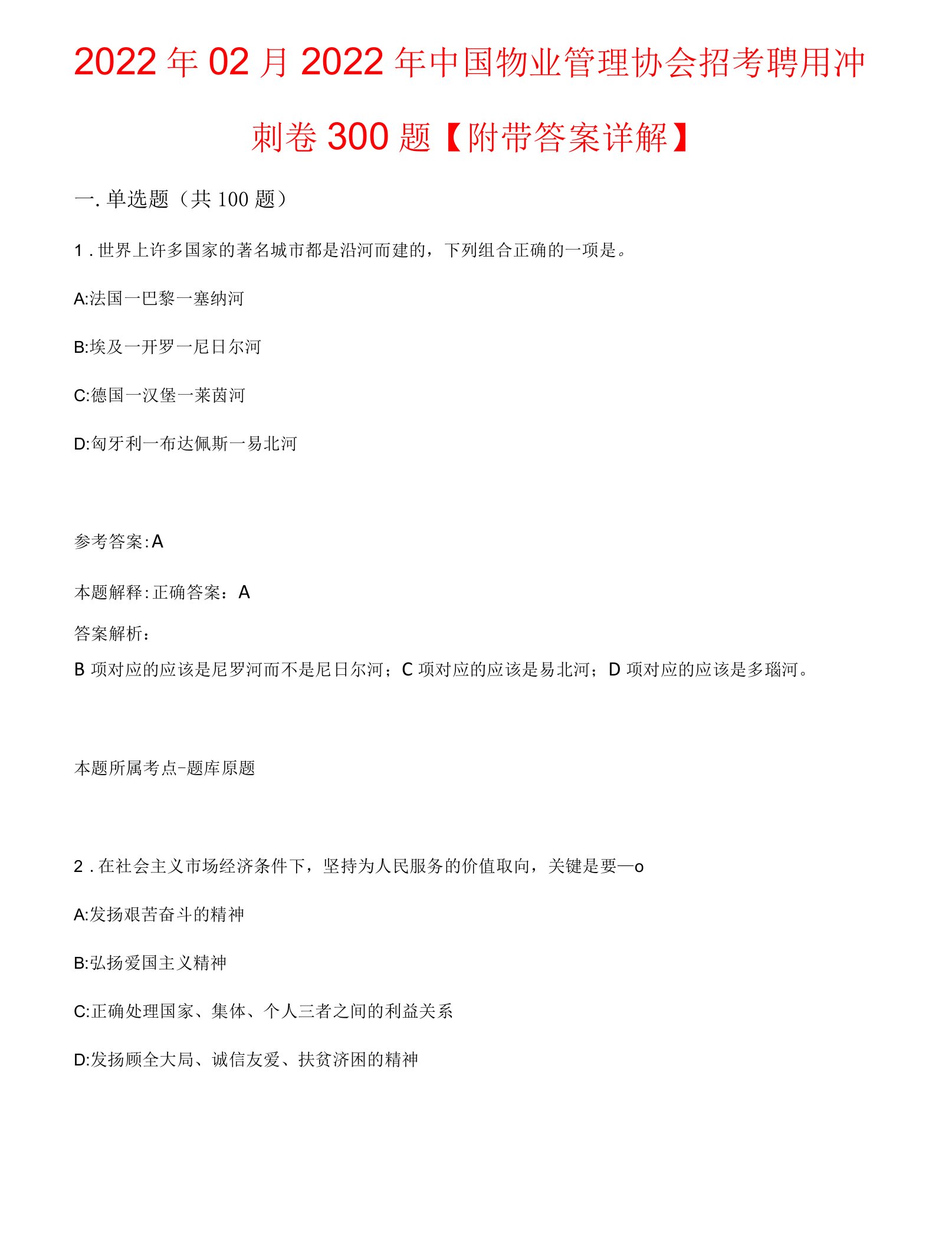 2022年02月2022年中国物业管理协会招考聘用冲刺卷300题【附带答案详解】

一.单选题（共100题）

1．世界上许多国家的著名城市都是沿河而建的，下列组合正确的一项是。

A:法国一巴黎一塞纳河

B:埃及一开罗一尼日尔河

C:德国一汉堡一莱茵河

D:匈牙利一布达佩斯一易北河

参考答案:A

本题解释:正确答案：A

答案解析：

B项对应的应该是尼罗河而不是尼日尔河；C项对应的应该是易北河；D项对应的应该是多瑙河。

本题所属考点-题库原题

2．在社会主义市场经济条件下，坚持为人民服务的价值取向，关键是要—o

A:发扬艰苦奋斗的精神

B:弘扬爱国主义精神

C:正确处理国家、集体、个人三者之间的利益关系

D:发扬顾全大局、诚信友爱、扶贫济困的精神